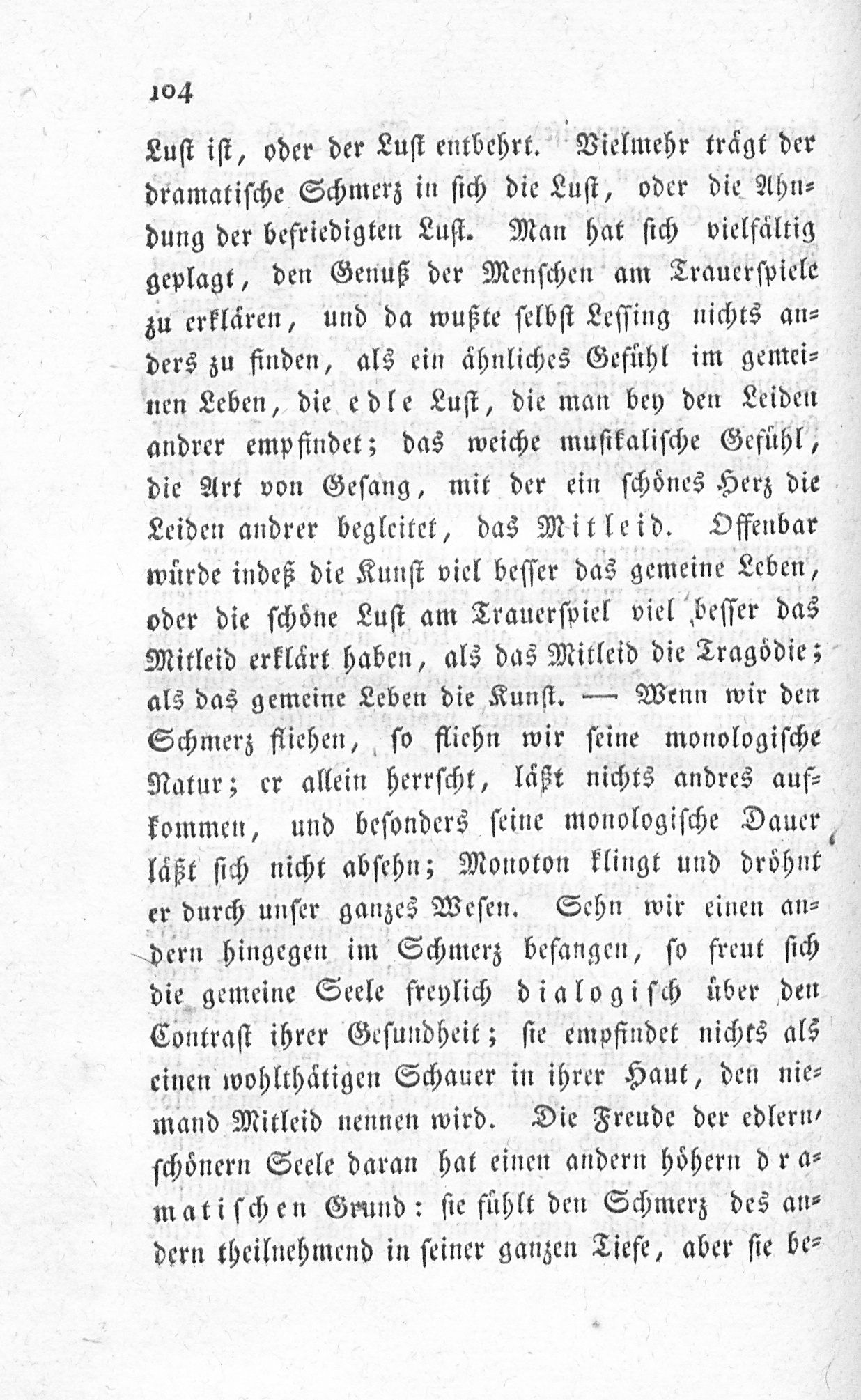 104

Lust ist, oder der Lust entbehrt. Vielmehr trägt der dramatische Schmerz in sich die Lust, oder die Ahndung der befriedigten Lust. Man hat sich vielfältig geplagt, den Genuß der Menschen am Trauerspiele zu erklären, und da wußte selbst Lessing nichts anders zu finden, als ein ähnliches Gefühl im gemeinen Leben, die edle Lust, die man bey den Leiden andrer empfindet; das weiche musikalische Gefühl, die Art von Gesang, mit der ein schönes Herz die Leiden andrer begleitet, das Mitleid. Offenbar würde indeß die Kunst viel besser das gemeine Leben, oder die schöne Lust am Trauerspiel viel besser das Mitleid erklärt haben, als das Mitleid die Tragödie; als das gemeine Leben die Kunst. — Wenn wir den Schmerz fliehen, so fliehn wir seine monologische Natur; er allein herrscht, läßt nichts andres aufkommen, und besonders seine monologische Dauer läßt sich nicht absehn; Monoton klingt und dröhnt er durch unser ganzes Wesen. Sehn wir einen andern hingegen im Schmerz befangen, so freut sich die gemeine Seele freylich dialogisch über den Contrast ihrer Gesundheit; sie empfindet nichts als einen wohlthätigen Schauer in ihrer Haut, den niemand Mitleid nennen wird. Die Freude der edlern, schönern Seele daran hat einen andern höhern dramatischen Grund: sie fühlt den Schmerz des andern theilnehmend in seiner ganzen Tiefe, aber sie be-